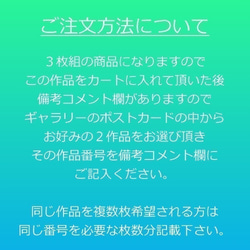 ご注文方法について

３枚組の商品になりますので
この作品をカートに入れて頂いた後
備考コメント欄がありますので
ギャラリーのポストカードの中から
お好みの２作品をお選び頂き
その作品番号を備考コメント欄に
ご記入ください。

同じ作品を複数枚希望される方は
同じ番号を必要な枚数分記載下さい。